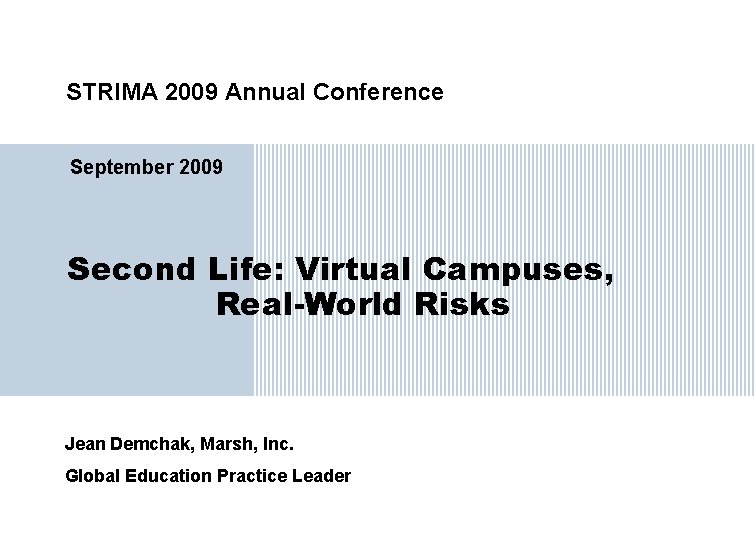 STRIMA 2009 Annual Conference

September 2009

Second Life: Virtual Campuses,
Real-World Risks

Jean Demchak, Marsh, Inc.

Global Education Practice Leader